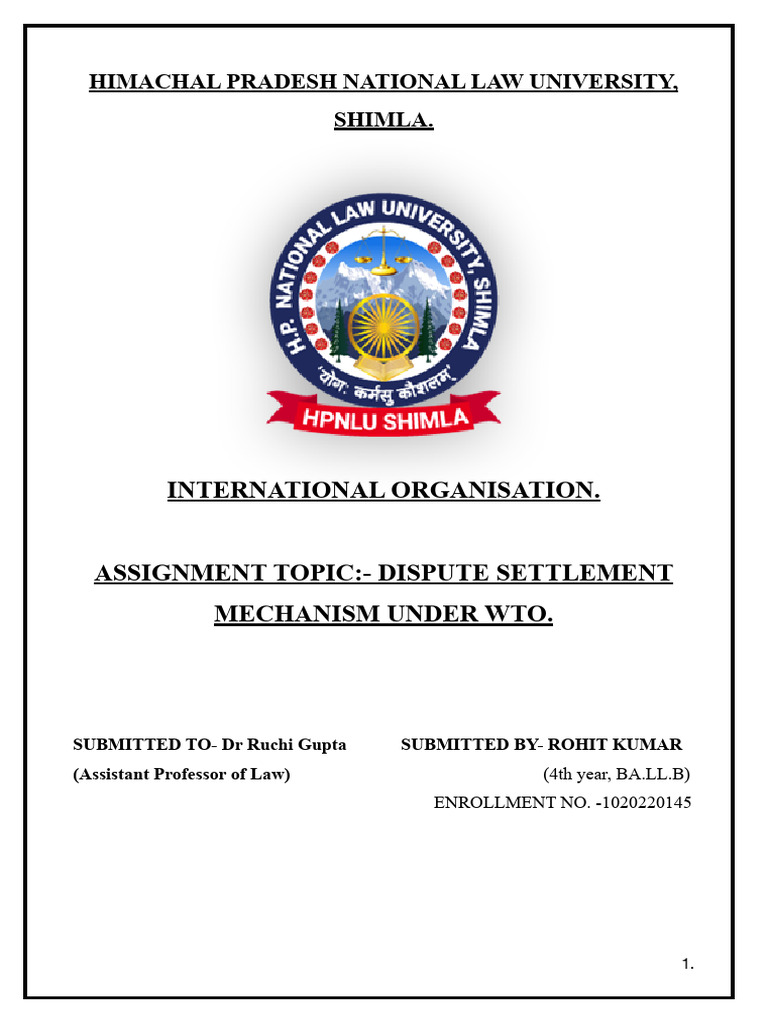 HIMACHAL PRADESH NATIONAL LAW UNIVERSITY, SHIMLA.

H.P. NATIONAL LAW UNIVERSITY, SHIMLA

'योगः कर्मसु कौशलम्'

HPNLU SHIMLA

INTERNATIONAL ORGANISATION.

ASSIGNMENT TOPIC:- DISPUTE SETTLEMENT MECHANISM UNDER WTO.

SUBMITTED TO- Dr Ruchi Gupta
(Assistant Professor of Law)

SUBMITTED BY- ROHIT KUMAR
(4th year, BA.LL.B)
ENROLLMENT NO. -1020220145

1.